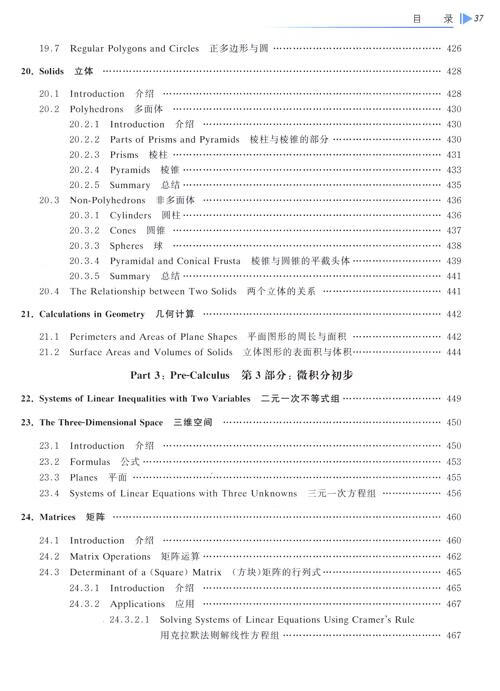 目 录 37

19.7 Regular Polygons and Circles 正多边形与圆 …… 426

20. Solids 立体 …… 428

20.1 Introduction 介绍 …… 428
20.2 Polyhedrons 多面体 …… 430
20.2.1 Introduction 介绍 …… 430
20.2.2 Parts of Prisms and Pyramids 棱柱与棱锥的部分 …… 430
20.2.3 Prisms 棱柱 …… 431
20.2.4 Pyramids 棱锥 …… 433
20.2.5 Summary 总结 …… 435
20.3 Non-Polyhedrons 非多面体 …… 436
20.3.1 Cylinders 圆柱 …… 436
20.3.2 Cones 圆锥 …… 437
20.3.3 Spheres 球 …… 438
20.3.4 Pyramidal and Conical Frusta 棱锥与圆锥的平截头体 …… 439
20.3.5 Summary 总结 …… 441
20.4 The Relationship between Two Solids 两个立体的关系 …… 441

21. Calculations in Geometry 几何计算 …… 442

21.1 Perimeters and Areas of Plane Shapes 平面图形的周长与面积 …… 442
21.2 Surface Areas and Volumes of Solids 立体图形的表面积与体积 …… 444

Part 3: Pre-Calculus 第 3 部分：微积分初步

22. Systems of Linear Inequalities with Two Variables 二元一次不等式组 …… 449

23. The Three-Dimensional Space 三维空间 …… 450

23.1 Introduction 介绍 …… 450
23.2 Formulas 公式 …… 453
23.3 Planes 平面 …… 455
23.4 Systems of Linear Equations with Three Unknowns 三元一次方程组 …… 456

24. Matrices 矩阵 …… 460

24.1 Introduction 介绍 …… 460
24.2 Matrix Operations 矩阵运算 …… 462
24.3 Determinant of a (Square) Matrix （方块）矩阵的行列式 …… 465
24.3.1 Introduction 介绍 …… 465
24.3.2 Applications 应用 …… 467
24.3.2.1 Solving Systems of Linear Equations Using Cramer's Rule 用克拉默法则解线性方程组 …… 467